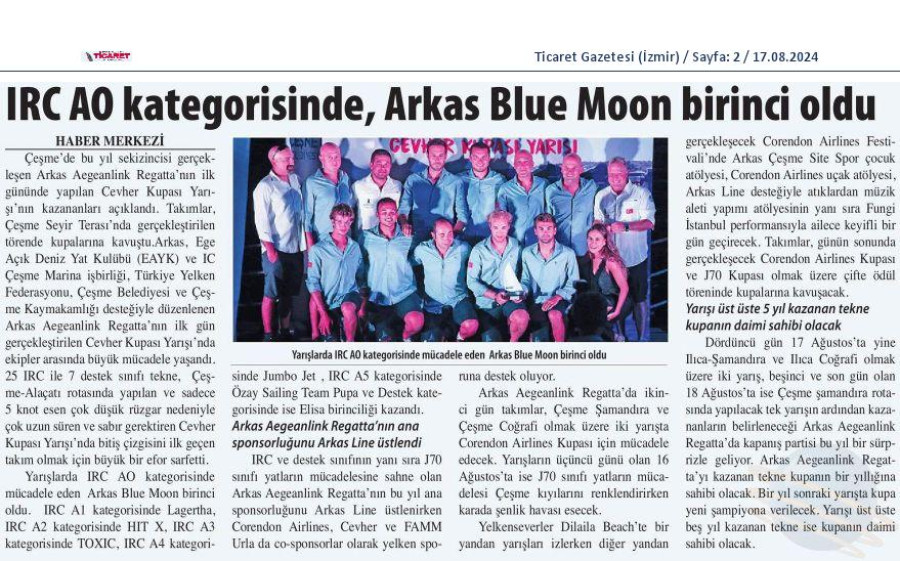 TİCARET

Ticaret Gazetesi (İzmir) / Sayfa: 2 / 17.08.2024

IRC AO kategorisinde, Arkas Blue Moon birinci oldu

HABER MERKEZİ

Çeşme'de bu yıl sekizincisi gerçekleşen Arkas Aegeanlink Regatta'nın ilk gününde yapılan Cevher Kupası Yarışı'nın kazananları açıklandı. Takımlar, Çeşme Seyir Terası'nda gerçekleştirilen törende kupalarına kavuştu.Arkas, Ege Açık Deniz Yat Kulübü (EAYK) ve IC Çeşme Marina işbirliği, Türkiye Yelken Federasyonu, Çeşme Belediyesi ve Çeşme Kaymakamlığı desteğiyle düzenlenen Arkas Aegeanlink Regatta'nın ilk gün gerçekleştirilen Cevher Kupası Yarışı'nda ekipler arasında büyük mücadele yaşandı. 25 IRC ile 7 destek sınıfı tekne, Çeşme-Alaçatı rotasında yapılan ve sadece 5 knot esen çok düşük rüzgar nedeniyle çok uzun süren ve sabır gerektiren Cevher Kupası Yarışı'nda bitiş çizgisini ilk geçen takım olmak için büyük bir efor sarfetti.

Yarışlarda IRC AO kategorisinde mücadele eden Arkas Blue Moon birinci oldu. IRC A1 kategorisinde Lagertha, IRC A2 kategorisinde HIT X, IRC A3 kategorisinde TOXIC, IRC A4 kategorisinde Jumbo Jet , IRC A5 kategorisinde Özay Sailing Team Pupa ve Destek kategorisinde ise Elisa birinciliği kazandı.

CEVHER KUPASI YARIŞI

Yarışlarda IRC AO kategorisinde mücadele eden Arkas Blue Moon birinci oldu

Arkas Aegeanlink Regatta'nın ana sponsorluğunu Arkas Line üstlendi

IRC ve destek sınıfının yanı sıra J70 sınıfı yatların mücadelesine sahne olan Arkas Aegeanlink Regatta'nın bu yıl ana sponsorluğunu Arkas Line üstlenirken Corendon Airlines, Cevher ve FAMM Urla da co-sponsorlar olarak yelken sporuna destek oluyor.

Arkas Aegeanlink Regatta'da ikinci gün takımlar, Çeşme Şamandıra ve Çeşme Coğrafi olmak üzere iki yarışta Corendon Airlines Kupası için mücadele edecek. Yarışların üçüncü günü olan 16 Ağustos'ta ise J70 sınıfı yatların mücadelesi Çeşme kıyılarını renklendirirken karada şenlik havası esecek.

Yelkenseverler Dilaila Beach'te bir yandan yarışları izlerken diğer yandan gerçekleşecek Corendon Airlines Festivali'nde Arkas Çeşme Site Spor çocuk atölyesi, Corendon Airlines uçak atölyesi, Arkas Line desteğiyle atıklardan müzik aleti yapımı atölyesinin yanı sıra Fungi İstanbul performansıyla ailece keyifli bir gün geçirecek. Takımlar, günün sonunda gerçekleşecek Corendon Airlines Kupası ve J70 Kupası olmak üzere çifte ödül töreninde kupalarına kavuşacak.

Yarışı üst üste 5 yıl kazanan tekne kupanın daimi sahibi olacak

Dördüncü gün 17 Ağustos'ta yine Ilıca-Şamandıra ve Ilıca Coğrafi olmak üzere iki yarış, beşinci ve son gün olan 18 Ağustos'ta ise Çeşme şamandıra rotasında yapılacak tek yarışın ardından kazananların belirleneceği Arkas Aegeanlink Regatta'da kapanış partisi bu yıl bir sürprizle geliyor. Arkas Aegeanlink Regatta'yı kazanan tekne kupanın bir yıllığına sahibi olacak. Bir yıl sonraki yarışta kupa yeni şampiyona verilecek. Yarışı üst üste beş yıl kazanan tekne ise kupanın daimi sahibi olacak.